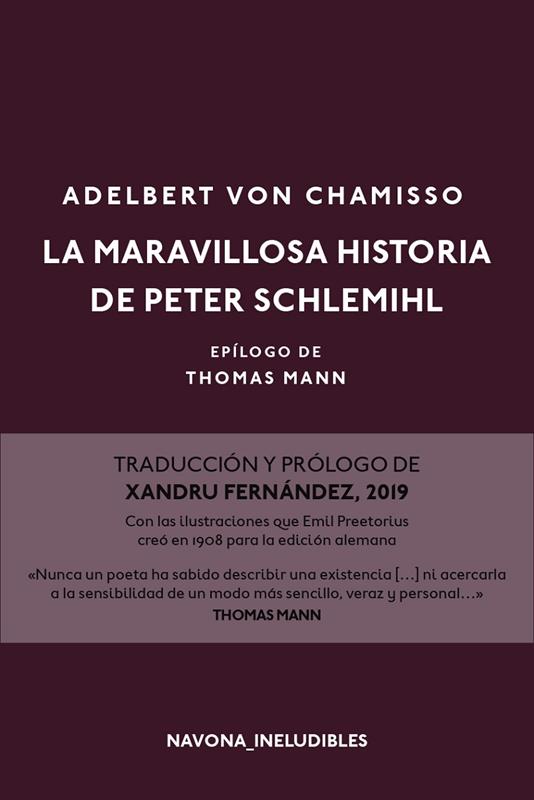 ADELBERT VON CHAMISSO

LA MARAVILLOSA HISTORIA
DE PETER SCHLEMIHL

EPÍLOGO DE
THOMAS MANN

TRADUCCIÓN Y PRÓLOGO DE
XANDRU FERNÁNDEZ, 2019

Con las ilustraciones que Emil Preetorius
creó en 1908 para la edición alemana

«Nunca un poeta ha sabido describir una existencia [...] ni acercarla a la sensibilidad de un modo más sencillo, veraz y personal...»
THOMAS MANN

NAVONA_INELUDIBLES